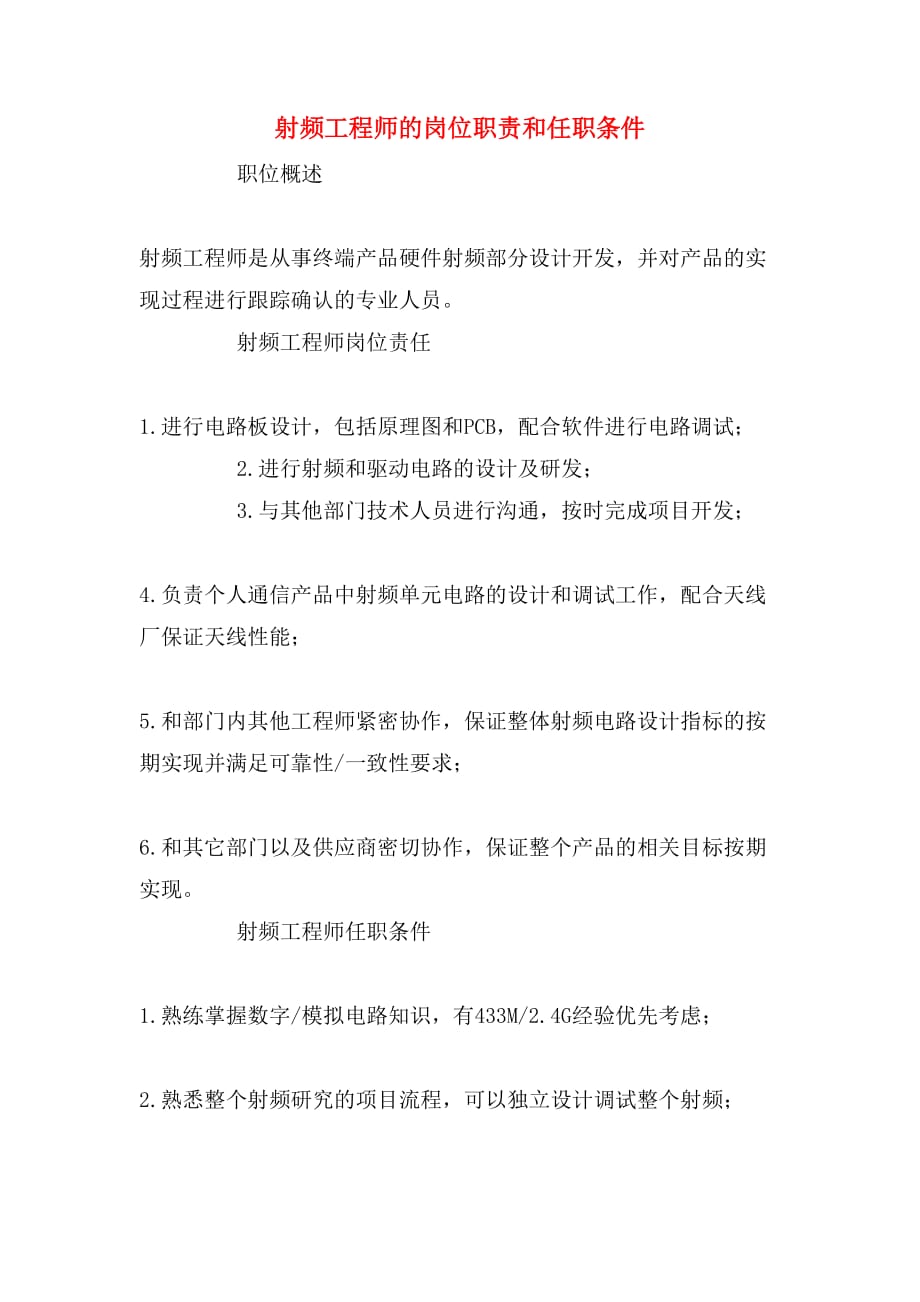 射频工程师的岗位职责和任职条件

职位概述

射频工程师是从事终端产品硬件射频部分设计开发，并对产品的实现过程进行跟踪确认的专业人员。

射频工程师岗位责任

1.进行电路板设计，包括原理图和PCB，配合软件进行电路调试；

2.进行射频和驱动电路的设计及研发；

3.与其他部门技术人员进行沟通，按时完成项目开发；

4.负责个人通信产品中射频单元电路的设计和调试工作，配合天线厂保证天线性能；

5.和部门内其他工程师紧密协作，保证整体射频电路设计指标的按期实现并满足可靠性/一致性要求；

6.和其它部门以及供应商密切协作，保证整个产品的相关目标按期实现。

射频工程师任职条件

1.熟练掌握数字/模拟电路知识，有433M/2.4G经验优先考虑；

2.熟悉整个射频研究的项目流程，可以独立设计调试整个射频；